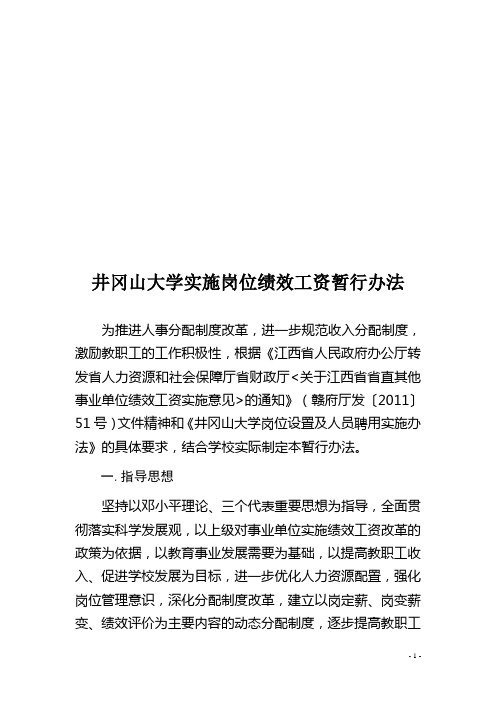 井冈山大学实施岗位绩效工资暂行办法

为推进人事分配制度改革，进一步规范收入分配制度，激励教职工的工作积极性，根据《江西省人民政府办公厅转发省人力资源和社会保障厅省财政厅<关于江西省省直其他事业单位绩效工资实施意见>的通知》（赣府厅发〔2011〕51号）文件精神和《井冈山大学岗位设置及人员聘用实施办法》的具体要求，结合学校实际制定本暂行办法。

一. 指导思想

坚持以邓小平理论、三个代表重要思想为指导，全面贯彻落实科学发展观，以上级对事业单位实施绩效工资改革的政策为依据，以教育事业发展需要为基础，以提高教职工收入、促进学校发展为目标，进一步优化人力资源配置，强化岗位管理意识，深化分配制度改革，建立以岗定薪、岗变薪变、绩效评价为主要内容的动态分配制度，逐步提高教职工

- 1 -